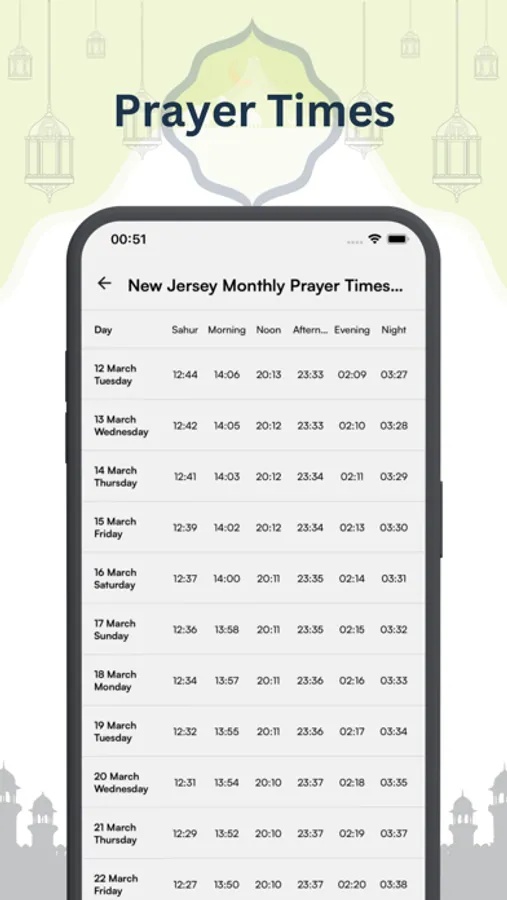 Prayer Times

00:51

New Jersey Monthly Prayer Times...

| Day | Sahur | Morning | Noon | Aftern... | Evening | Night |
|---|---|---|---|---|---|---|
| 12 March Tuesday | 12:44 | 14:06 | 20:13 | 23:33 | 02:09 | 03:27 |
| 13 March Wednesday | 12:42 | 14:05 | 20:12 | 23:33 | 02:10 | 03:28 |
| 14 March Thursday | 12:41 | 14:03 | 20:12 | 23:34 | 02:11 | 03:29 |
| 15 March Friday | 12:39 | 14:02 | 20:12 | 23:34 | 02:13 | 03:30 |
| 16 March Saturday | 12:37 | 14:00 | 20:11 | 23:35 | 02:14 | 03:31 |
| 17 March Sunday | 12:36 | 13:58 | 20:11 | 23:35 | 02:15 | 03:32 |
| 18 March Monday | 12:34 | 13:57 | 20:11 | 23:36 | 02:16 | 03:33 |
| 19 March Tuesday | 12:32 | 13:55 | 20:11 | 23:36 | 02:17 | 03:34 |
| 20 March Wednesday | 12:31 | 13:54 | 20:10 | 23:37 | 02:18 | 03:35 |
| 21 March Thursday | 12:29 | 13:52 | 20:10 | 23:37 | 02:19 | 03:37 |
| 22 March Friday | 12:27 | 13:50 | 20:10 | 23:37 | 02:20 | 03:38 |